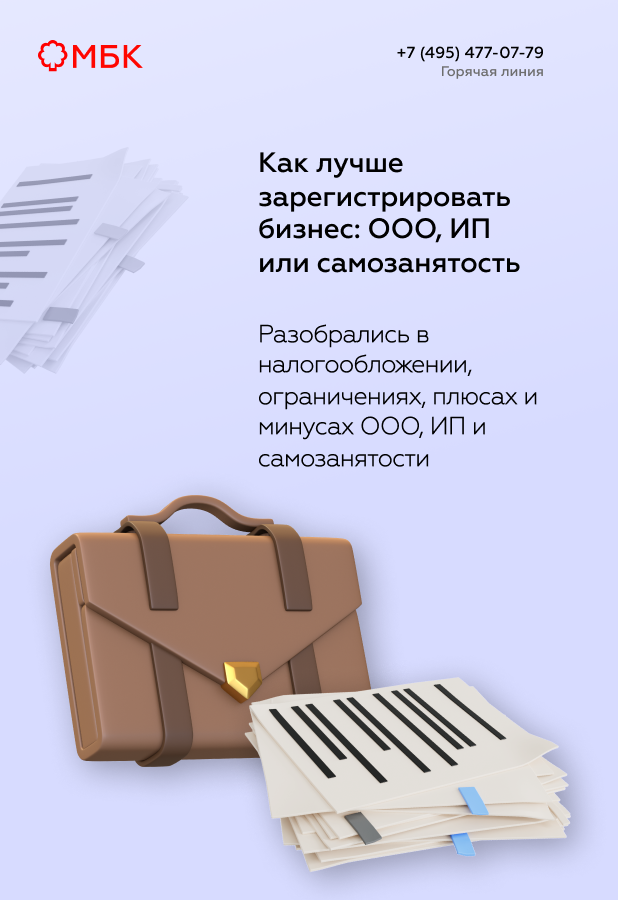 МБК

+7 (495) 477-07-79
Горячая линия

Как лучше зарегистрировать бизнес: ООО, ИП или самозанятость

Разобрались в налогообложении, ограничениях, плюсах и минусах ООО, ИП и самозанятости